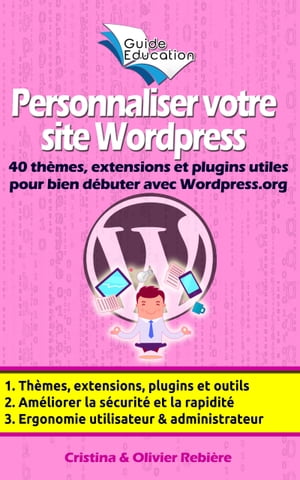 Guide Education

Personnaliser votre site Wordpress

40 thèmes, extensions et plugins utiles pour bien débuter avec Wordpress.org

1. Thèmes, extensions, plugins et outils
2. Améliorer la sécurité et la rapidité
3. Ergonomie utilisateur & administrateur

Cristina & Olivier Rebière